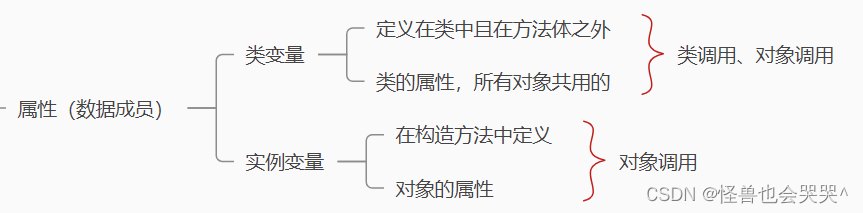 属性（数据成员）

类变量

定义在类中且在方法体之外

类的属性，所有对象共用的

类调用、对象调用

实例变量

在构造方法中定义

对象的属性

对象调用

CSDN @怪兽也会哭哭^